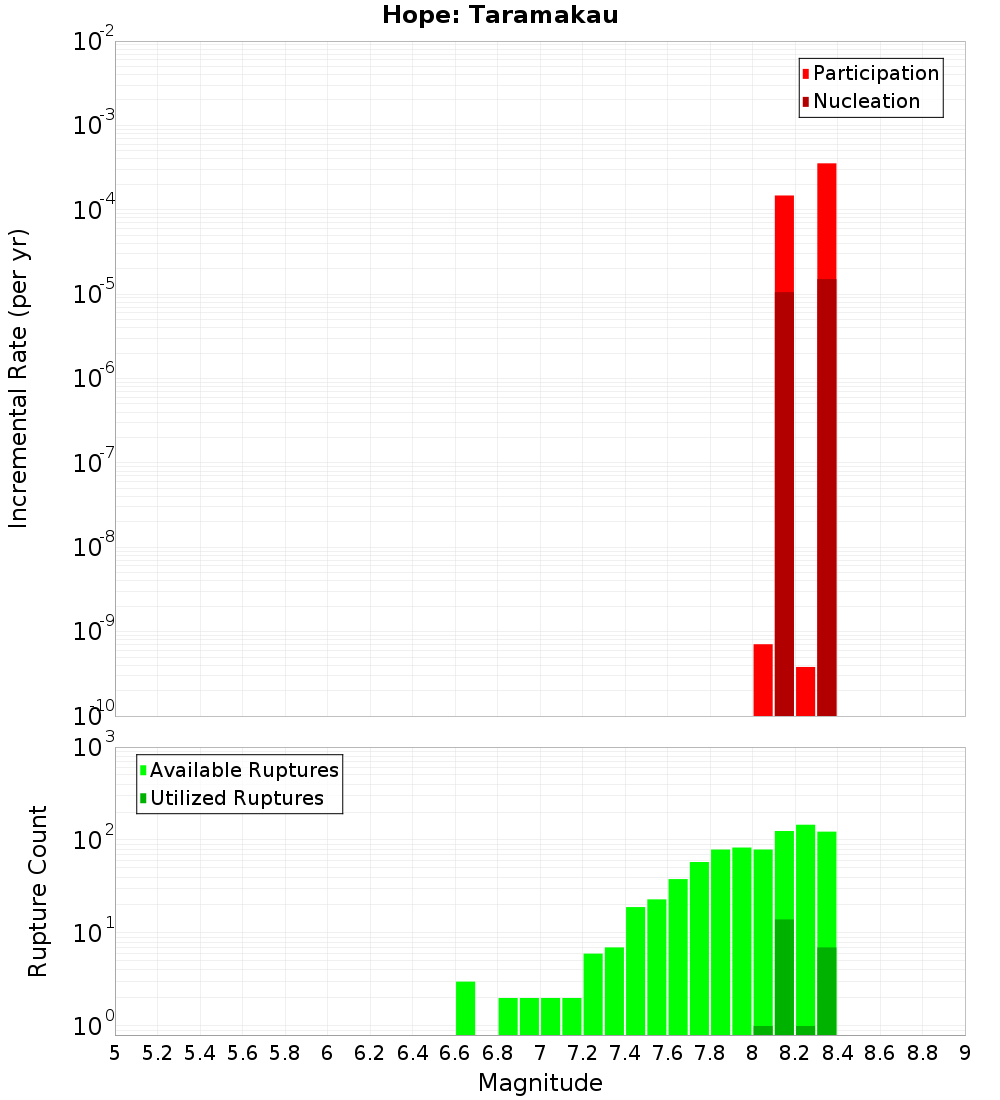 Hope: Taramakau

Participation
Nucleation

Incremental Rate (per yr)

$10^{-2}$
$10^{-3}$
$10^{-4}$
$10^{-5}$
$10^{-6}$
$10^{-7}$
$10^{-8}$
$10^{-9}$
$10^{-10}$

Available Ruptures
Utilized Ruptures

Rupture Count

$10^{3}$
$10^{2}$
$10^{1}$
$10^{0}$

5 5.2 5.4 5.6 5.8 6 6.2 6.4 6.6 6.8 7 7.2 7.4 7.6 7.8 8 8.2 8.4 8.6 8.8 9

Magnitude